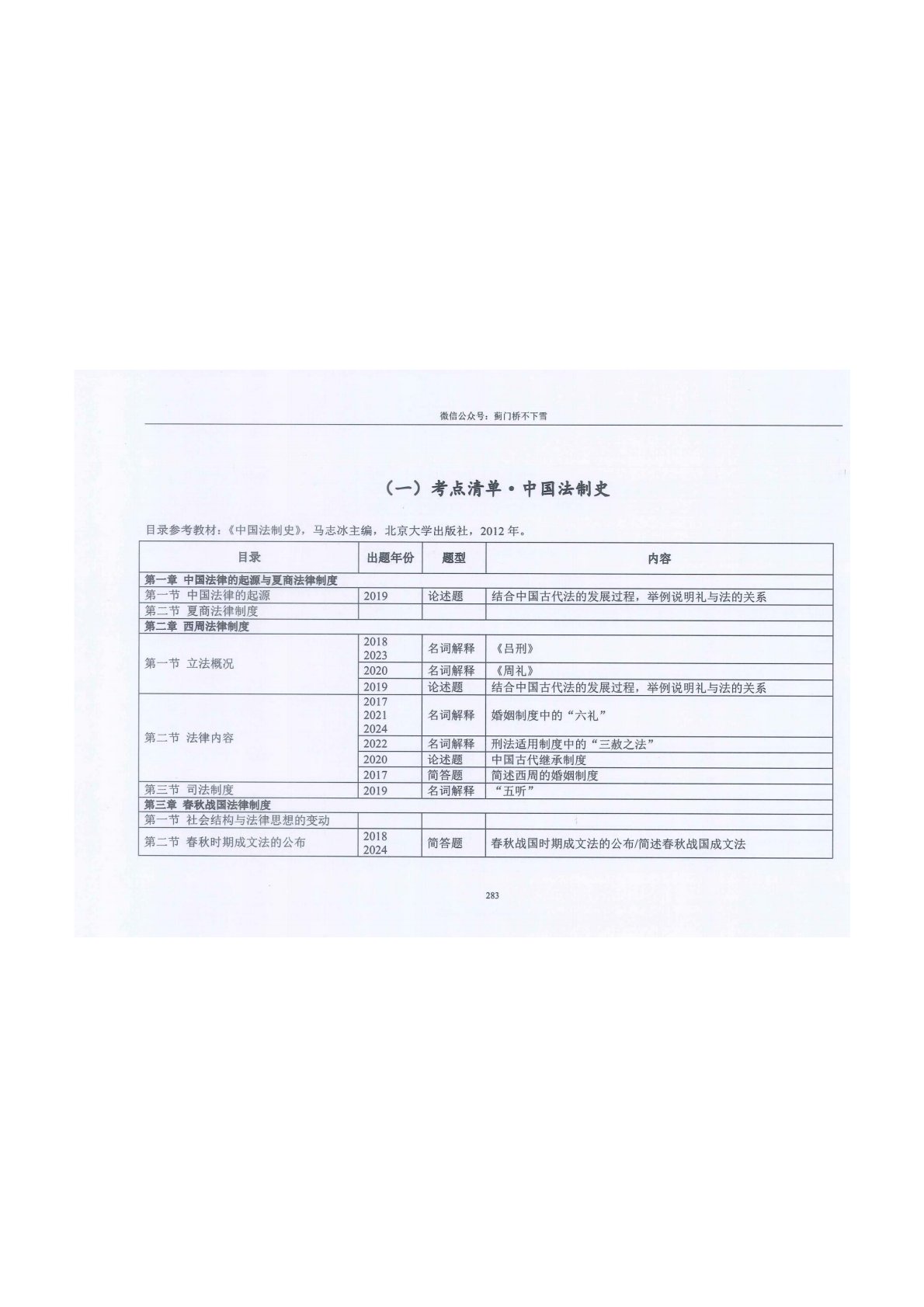 微信公众号：蓟门桥不下雪

（一）考点清单·中国法制史

目录参考教材：《中国法制史》，马志冰主编，北京大学出版社，2012年。

| 目录 | 出题年份 | 题型 | 内容 |
|---|---|---|---|
| 第一章 中国法律的起源与夏商法律制度 | | | |
| 第一节 中国法律的起源 | 2019 | 论述题 | 结合中国古代法的发展过程，举例说明礼与法的关系 |
| 第二节 夏商法律制度 | | | |
| 第二章 西周法律制度 | | | |
| 第一节 立法概况 | 2018 2023 | 名词解释 | 《吕刑》 |
| | 2020 | 名词解释 | 《周礼》 |
| | 2019 | 论述题 | 结合中国古代法的发展过程，举例说明礼与法的关系 |
| 第二节 法律内容 | 2017 2021 2024 | 名词解释 | 婚姻制度中的“六礼” |
| | 2022 | 名词解释 | 刑法适用制度中的“三赦之法” |
| | 2020 | 论述题 | 中国古代继承制度 |
| | 2017 | 简答题 | 简述西周的婚姻制度 |
| 第三节 司法制度 | 2019 | 名词解释 | “五听” |
| 第三章 春秋战国法律制度 | | | |
| 第一节 社会结构与法律思想的变动 | | | |
| 第二节 春秋时期成文法的公布 | 2018 2024 | 简答题 | 春秋战国时期成文法的公布/简述春秋战国成文法 |

283